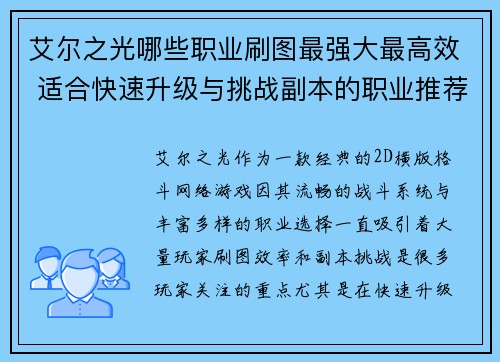 艾尔之光哪些职业刷图最强大最高效 适合快速升级与挑战副本的职业推荐

艾尔之光作为一款经典的2D横版格斗网络游戏因其流畅的战斗系统与丰富多样的职业选择一直吸引着大量玩家刷图效率和副本挑战是很多玩家关注的重点尤其是在快速升级